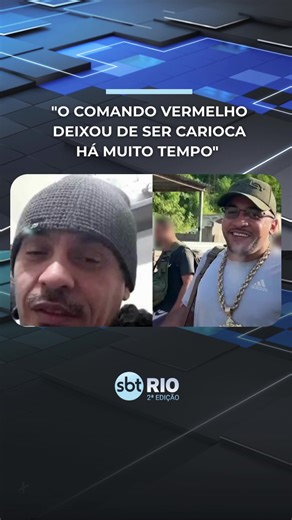 "O COMANDO VERMELHO DEIXOU DE SER CARIOCA HÁ MUITO TEMPO"

adidas

sbt RIO
2ª EDIÇÃO